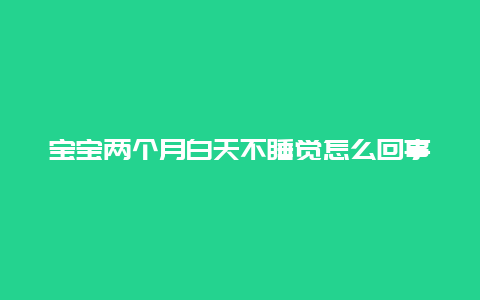 宝宝两个月白天不睡觉怎么回事